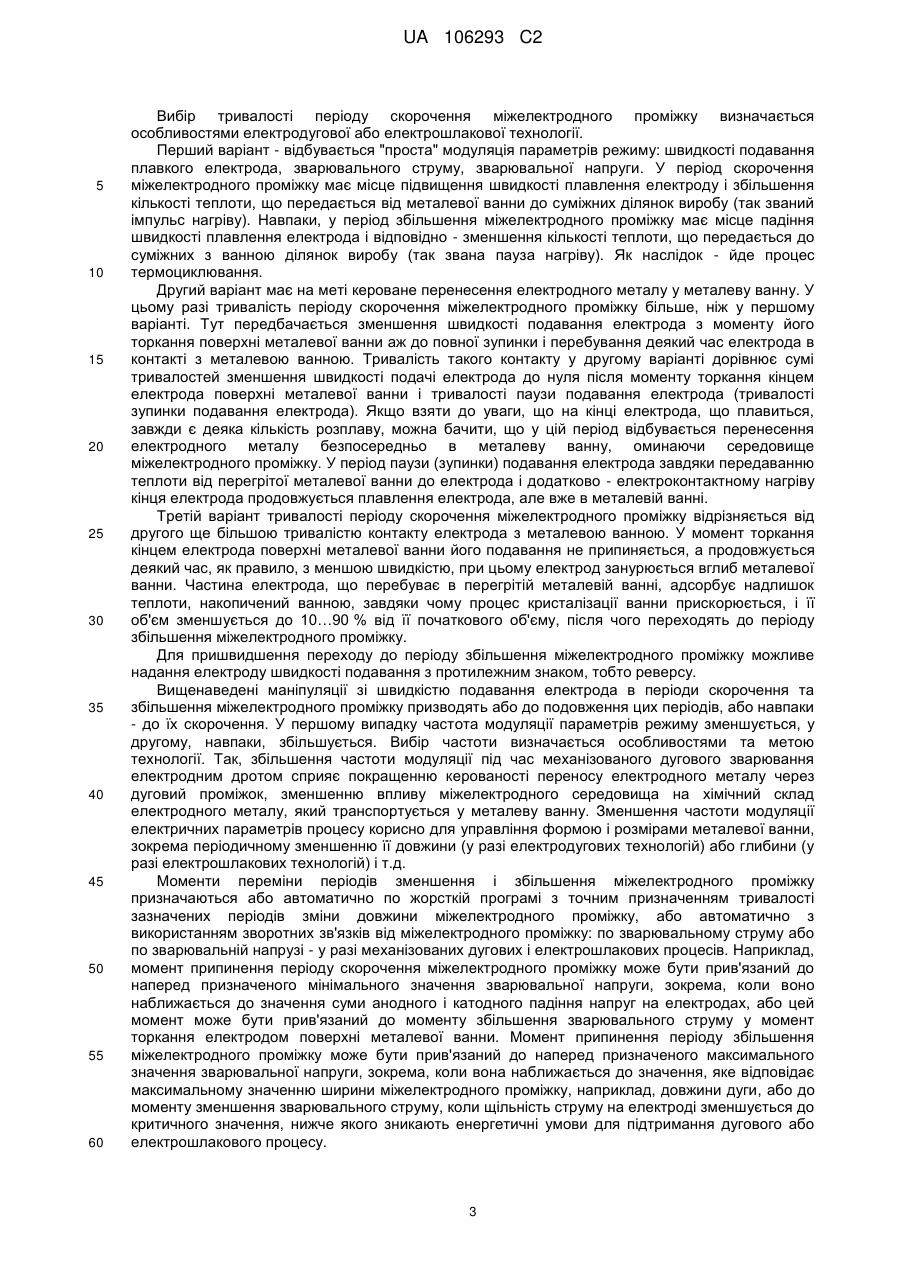 UA 106293 C2

Вибір тривалості періоду скорочення міжелектродного проміжку визначається особливостями електродугової або електрошлакової технології.

Перший варіант - відбувається "проста" модуляція параметрів режиму: швидкості подавання плавкого електрода, зварювального струму, зварювальної напруги. У період скорочення міжелектродного проміжку має місце підвищення швидкості плавлення електроду і збільшення кількості теплоти, що передається від металевої ванни до суміжних ділянок виробу (так званий імпульс нагріву). Навпаки, у період збільшення міжелектродного проміжку має місце падіння швидкості плавлення електрода і відповідно - зменшення кількості теплоти, що передається до суміжних з ванною ділянок виробу (так звана пауза нагріву). Як наслідок - йде процес термоциклювання.

Другий варіант має на меті кероване перенесення електродного металу у металеву ванну. У цьому разі тривалість періоду скорочення міжелектродного проміжку більше, ніж у першому варіанті. Тут передбачається зменшення швидкості подавання електрода з моменту його торкання поверхні металевої ванни аж до повної зупинки і перебування деякий час електрода в контакті з металевою ванною. Тривалість такого контакту у другому варіанті дорівнює сумі тривалостей зменшення швидкості подачі електрода до нуля після моменту торкання кінцем електрода поверхні металевої ванни і тривалості паузи подавання електрода (тривалості зупинки подавання електрода). Якщо взяти до уваги, що на кінці електрода, що плавиться, завжди є деяка кількість розплаву, можна бачити, що у цій період відбувається перенесення електродного металу безпосередньо в металеву ванну, оминаючи середовище міжелектродного проміжку. У період паузи (зупинки) подавання електрода завдяки передаванню теплоти від перегрітої металевої ванни до електрода і додатково - електроконтактному нагріву кінця електрода продовжується плавлення електрода, але вже в металевій ванні.

Третій варіант тривалості періоду скорочення міжелектродного проміжку відрізняється від другого ще більшою тривалістю контакту електрода з металевою ванною. У момент торкання кінцем електрода поверхні металевої ванни його подавання не припиняється, а продовжується деякий час, як правило, з меншою швидкістю, при цьому електрод занурюється вглиб металевої ванни. Частина електрода, що перебуває в перегрітій металевій ванні, адсорбує надлишок теплоти, накопичений ванною, завдяки чому процес кристалізації ванни прискорюється, і її об'єм зменшується до 10...90 % від її початкового об'єму, після чого переходять до періоду збільшення міжелектродного проміжку.

Для пришвидшення переходу до періоду збільшення міжелектродного проміжку можливе надання електроду швидкості подавання з протилежним знаком, тобто реверсу.

Вищенаведені маніпуляції зі швидкістю подавання електрода в періоди скорочення та збільшення міжелектродного проміжку призводять або до подовження цих періодів, або навпаки - до їх скорочення. У першому випадку частота модуляції параметрів режиму зменшується, у другому, навпаки, збільшується. Вибір частоти визначається особливостями та метою технології. Так, збільшення частоти модуляції під час механізованого дугового зварювання електродним дротом сприяє покращенню керованості переносу електродного металу через дуговий проміжок, зменшенню впливу міжелектродного середовища на хімічний склад електродного металу, який транспортується у металеву ванну. Зменшення частоти модуляції електричних параметрів процесу корисно для управління формою і розмірами металевої ванни, зокрема періодичному зменшенню її довжини (у разі електродугових технологій) або глибини (у разі електрошлакових технологій) і т.д.

Моменти переміни періодів зменшення і збільшення міжелектродного проміжку призначаються або автоматично по жорсткій програмі з точним призначенням тривалості зазначених періодів зміни довжини міжелектродного проміжку, або автоматично з використанням зворотних зв'язків від міжелектродного проміжку: по зварювальному струму або по зварювальній напрузі - у разі механізованих дугових і електрошлакових процесів. Наприклад, момент припинення періоду скорочення міжелектродного проміжку може бути прив'язаний до наперед призначеного мінімального значення зварювальної напруги, зокрема, коли воно наближається до значення суми анодного і катодного падіння напруг на електродах, або цей момент може бути прив'язаний до моменту збільшення зварювального струму у момент торкання електродом поверхні металевої ванни. Момент припинення періоду збільшення міжелектродного проміжку може бути прив'язаний до наперед призначеного максимального значення зварювальної напруги, зокрема, коли вона наближається до значення, яке відповідає максимальному значенню ширини міжелектродного проміжку, наприклад, довжини дуги, або до моменту зменшення зварювального струму, коли щільність струму на електроді зменшується до критичного значення, нижче якого зникають енергетичні умови для підтримання дугового або електрошлакового процесу.

5
10
15
20
25
30
35
40
45
50
55
60

3